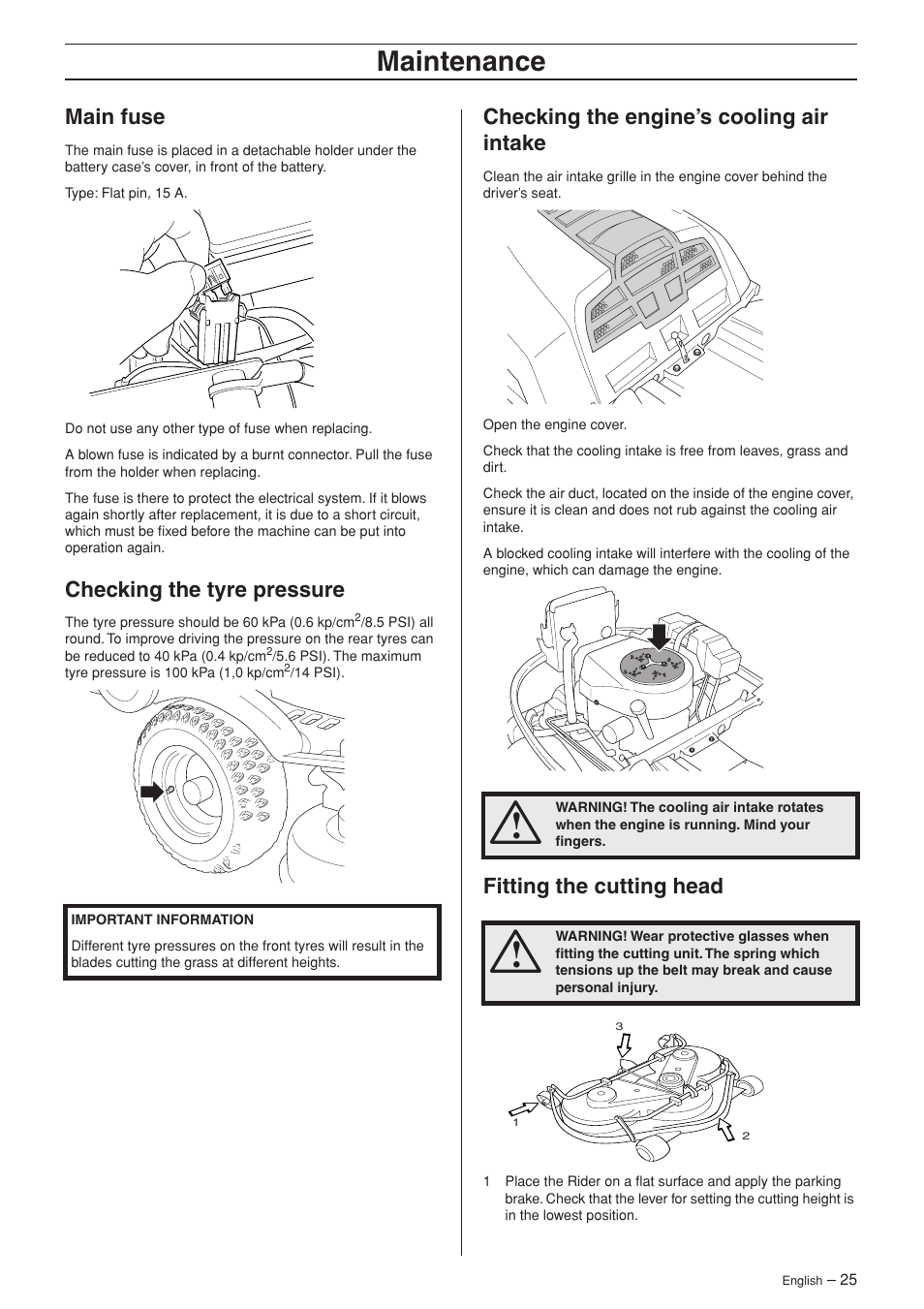 Maintenance

Main fuse

The main fuse is placed in a detachable holder under the battery case's cover, in front of the battery.

Type: Flat pin, 15 A.

Do not use any other type of fuse when replacing.

A blown fuse is indicated by a burnt connector. Pull the fuse from the holder when replacing.

The fuse is there to protect the electrical system. If it blows again shortly after replacement, it is due to a short circuit, which must be fixed before the machine can be put into operation again.

Checking the tyre pressure

The tyre pressure should be 60 kPa (0.6 kp/cm$^2$/8.5 PSI) all round. To improve driving the pressure on the rear tyres can be reduced to 40 kPa (0.4 kp/cm$^2$/5.6 PSI). The maximum tyre pressure is 100 kPa (1,0 kp/cm$^2$/14 PSI).

IMPORTANT INFORMATION

Different tyre pressures on the front tyres will result in the blades cutting the grass at different heights.

Checking the engine's cooling air intake

Clean the air intake grille in the engine cover behind the driver's seat.

Open the engine cover.

Check that the cooling intake is free from leaves, grass and dirt.

Check the air duct, located on the inside of the engine cover, ensure it is clean and does not rub against the cooling air intake.

A blocked cooling intake will interfere with the cooling of the engine, which can damage the engine.

WARNING! The cooling air intake rotates when the engine is running. Mind your fingers.

Fitting the cutting head

WARNING! Wear protective glasses when fitting the cutting unit. The spring which tensions up the belt may break and cause personal injury.

3
1
2

1 Place the Rider on a flat surface and apply the parking brake. Check that the lever for setting the cutting height is in the lowest position.

English – 25